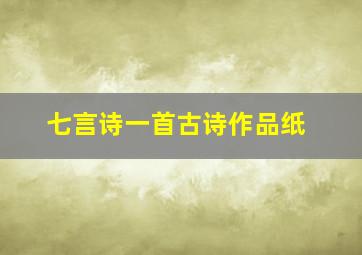 七言诗一首古诗作品纸